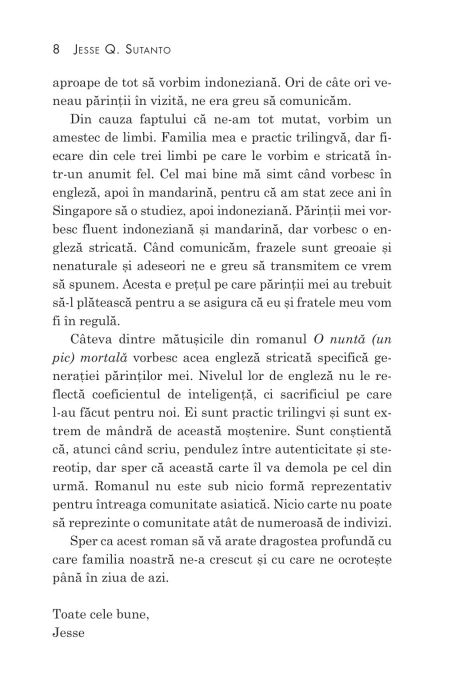 8 Jesse Q. Sutanto

aproape de tot să vorbim indoneziană. Ori de câte ori veneau părinții în vizită, ne era greu să comunicăm.

Din cauza faptului că ne-am tot mutat, vorbim un amestec de limbi. Familia mea e practic trilingvă, dar fiecare din cele trei limbi pe care le vorbim e stricată într-un anumit fel. Cel mai bine mă simt când vorbesc în engleză, apoi în mandarină, pentru că am stat zece ani în Singapore să o studiez, apoi indoneziană. Părinții mei vorbesc fluent indoneziană și mandarină, dar vorbesc o engleză stricată. Când comunicăm, frazele sunt greoaie și nenaturale și adeseori ne e greu să transmitem ce vrem să spunem. Acesta e prețul pe care părinții mei au trebuit să-l plătească pentru a se asigura că eu și fratele meu vom fi în regulă.

Câteva dintre mătușicile din romanul O nuntă (un pic) mortală vorbesc acea engleză stricată specifică generației părinților mei. Nivelul lor de engleză nu le reflectă coeficientul de inteligență, ci sacrificiul pe care l-au făcut pentru noi. Ei sunt practic trilingvi și sunt extrem de mândră de această moștenire. Sunt conștientă că, atunci când scriu, pendulez între autenticitate și stereotip, dar sper că această carte îl va demola pe cel din urmă. Romanul nu este sub nicio formă reprezentativ pentru întreaga comunitate asiatică. Nicio carte nu poate să reprezinte o comunitate atât de numeroasă de indivizi.

Sper ca acest roman să vă arate dragostea profundă cu care familia noastră ne-a crescut și cu care ne ocrotește până în ziua de azi.

Toate cele bune,
Jesse